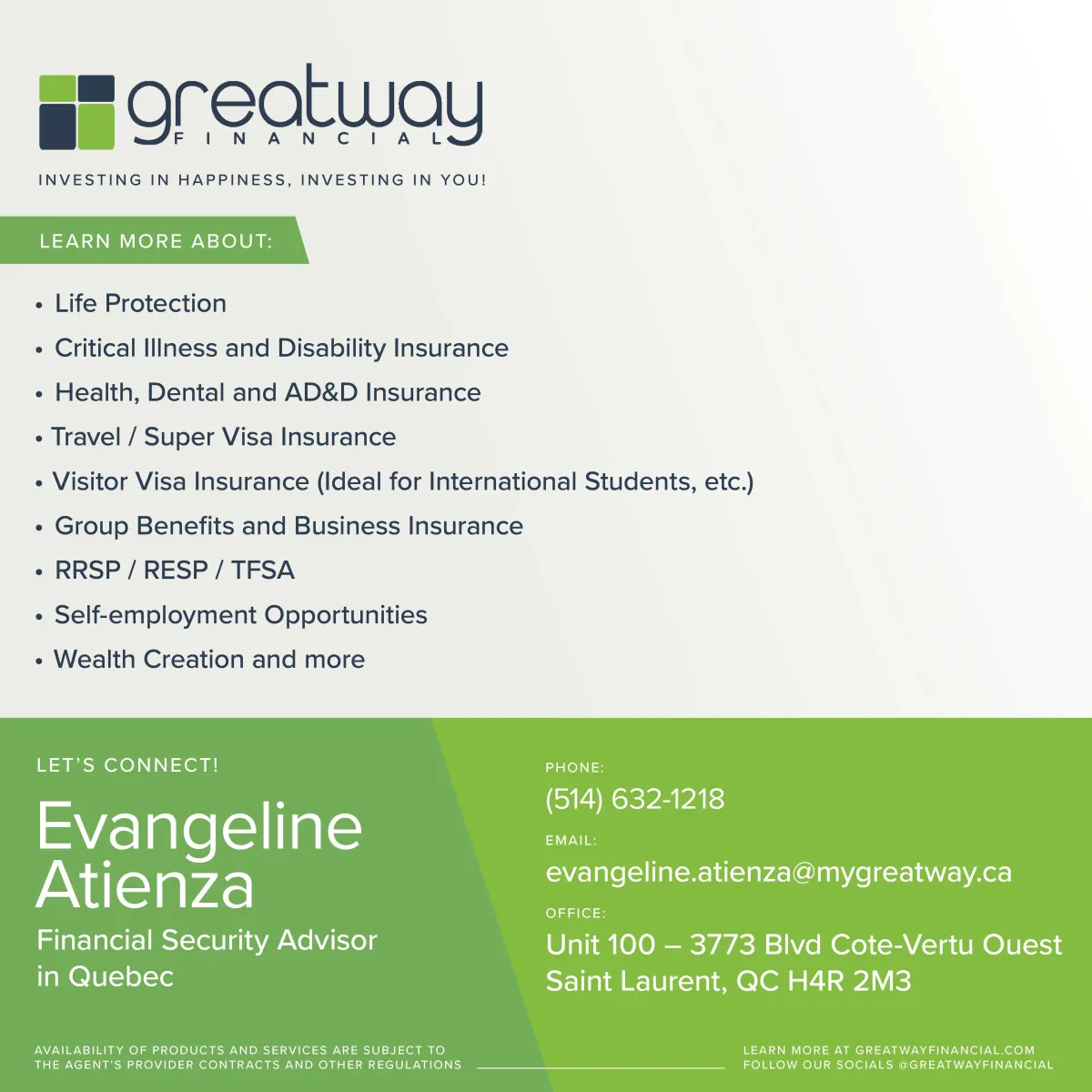 greatway
FINANCIAL

INVESTING IN HAPPINESS, INVESTING IN YOU!

LEARN MORE ABOUT:

• Life Protection
• Critical Illness and Disability Insurance
• Health, Dental and AD&D Insurance
• Travel / Super Visa Insurance
• Visitor Visa Insurance (Ideal for International Students, etc.)
• Group Benefits and Business Insurance
• RRSP / RESP / TFSA
• Self-employment Opportunities
• Wealth Creation and more

LET'S CONNECT!

Evangeline Atienza

Financial Security Advisor in Quebec

PHONE:
(514) 632-1218

EMAIL:
evangeline.atienza@mygreatway.ca

OFFICE:
Unit 100 – 3773 Blvd Cote-Vertu Ouest
Saint Laurent, QC H4R 2M3

AVAILABILITY OF PRODUCTS AND SERVICES ARE SUBJECT TO THE AGENT'S PROVIDER CONTRACTS AND OTHER REGULATIONS

LEARN MORE AT GREATWAYFINANCIAL.COM
FOLLOW OUR SOCIALS @GREATWAYFINANCIAL